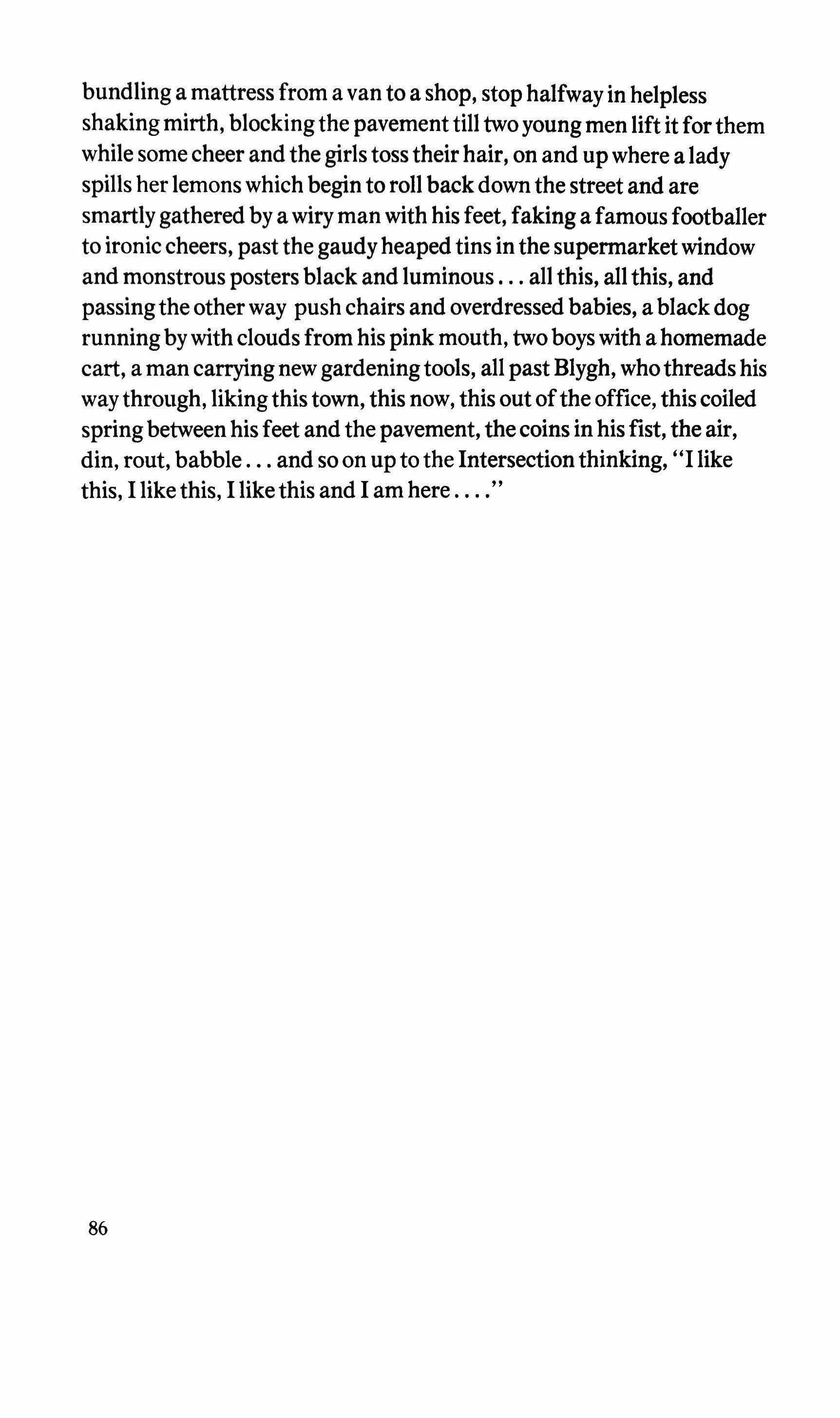 bundling a mattress from a van to a shop, stop halfway in helpless shaking mirth, blocking the pavement till two young men lift it for them while some cheer and the girls toss their hair, on and up where a lady spills her lemons which begin to roll back down the street and are smartly gathered by a wiry man with his feet, faking a famous footballer to ironic cheers, past the gaudy heaped tins in the supermarket window and monstrous posters black and luminous . . . all this, all this, and passing the other way push chairs and overdressed babies, a black dog running by with clouds from his pink mouth, two boys with a homemade cart, a man carrying new gardening tools, all past Blygh, who threads his way through, liking this town, this now, this out of the office, this coiled spring between his feet and the pavement, the coins in his fist, the air, din, rout, babble . . . and so on up to the Intersection thinking, "I like this, I like this, I like this and I am here . . . ."

86